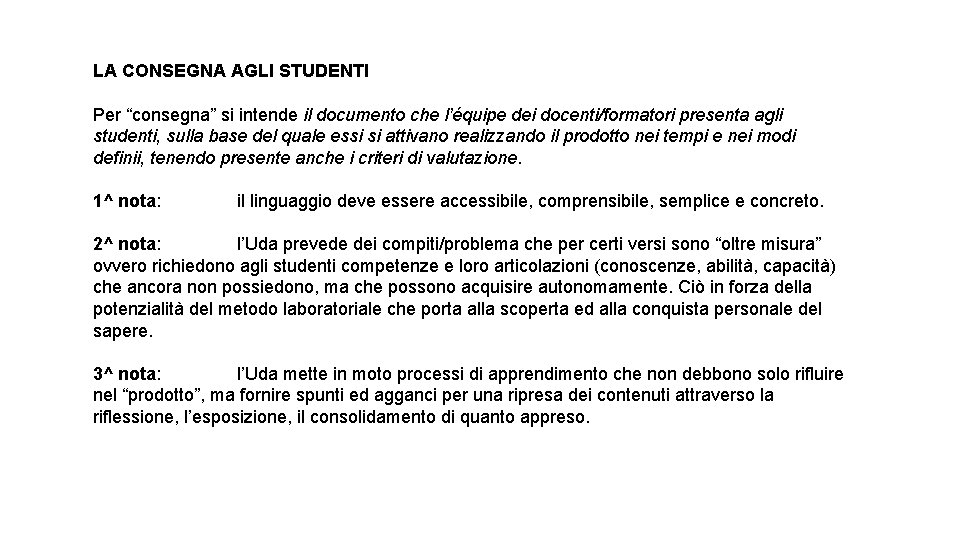 LA CONSEGNA AGLI STUDENTI

Per “consegna” si intende il documento che l’équipe dei docenti/formatori presenta agli studenti, sulla base del quale essi si attivano realizzando il prodotto nei tempi e nei modi definii, tenendo presente anche i criteri di valutazione.

1^ nota: il linguaggio deve essere accessibile, comprensibile, semplice e concreto.

2^ nota: l’Uda prevede dei compiti/problema che per certi versi sono “oltre misura” ovvero richiedono agli studenti competenze e loro articolazioni (conoscenze, abilità, capacità) che ancora non possiedono, ma che possono acquisire autonomamente. Ciò in forza della potenzialità del metodo laboratoriale che porta alla scoperta ed alla conquista personale del sapere.

3^ nota: l’Uda mette in moto processi di apprendimento che non debbono solo rifluire nel “prodotto”, ma fornire spunti ed agganci per una ripresa dei contenuti attraverso la riflessione, l’esposizione, il consolidamento di quanto appreso.